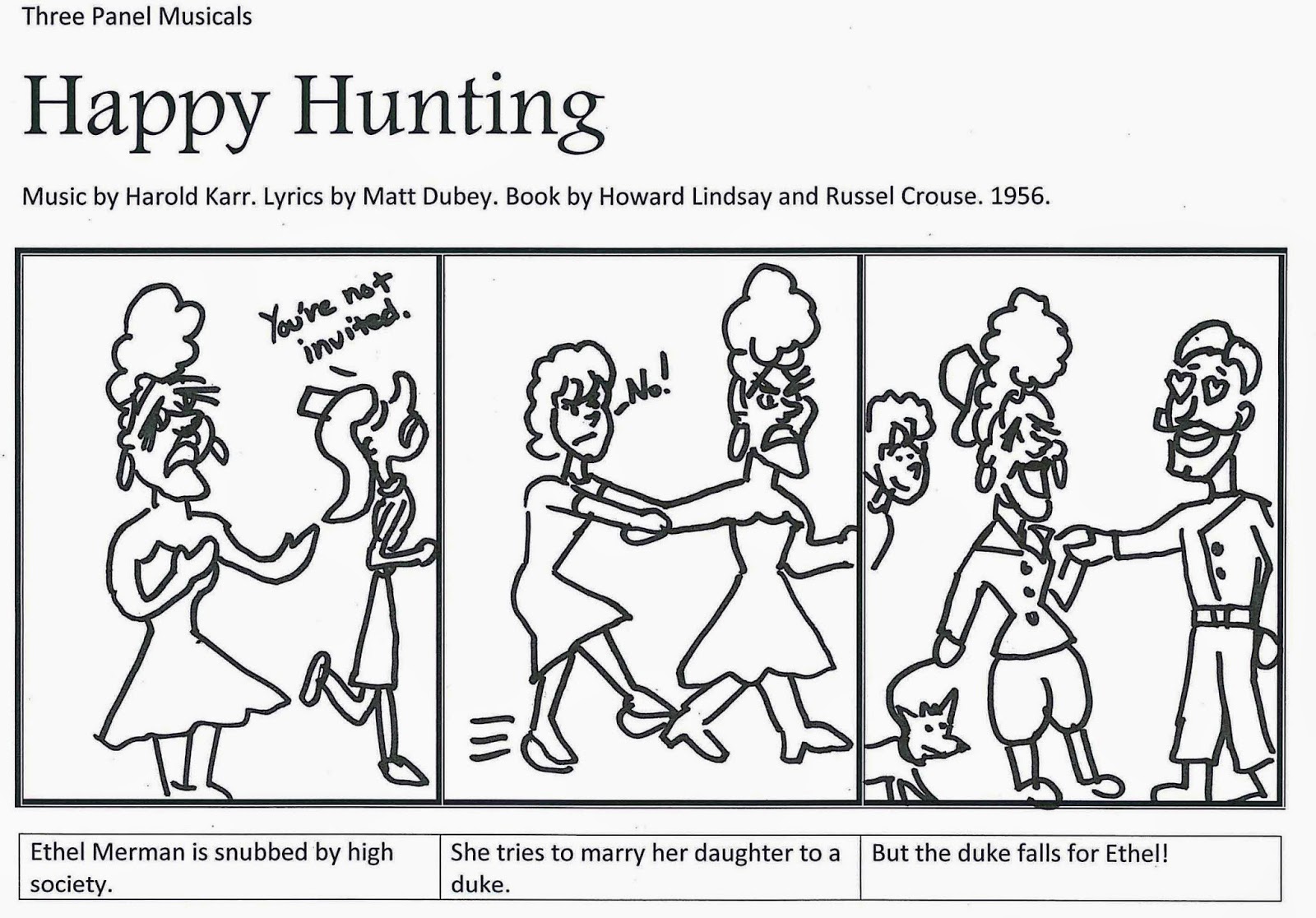 Three Panel Musicals

Happy Hunting

Music by Harold Karr. Lyrics by Matt Dubey. Book by Howard Lindsay and Russel Crouse. 1956.

You're not invited.

No!

Ethel Merman is snubbed by high society.

She tries to marry her daughter to a duke.

But the duke falls for Ethel!